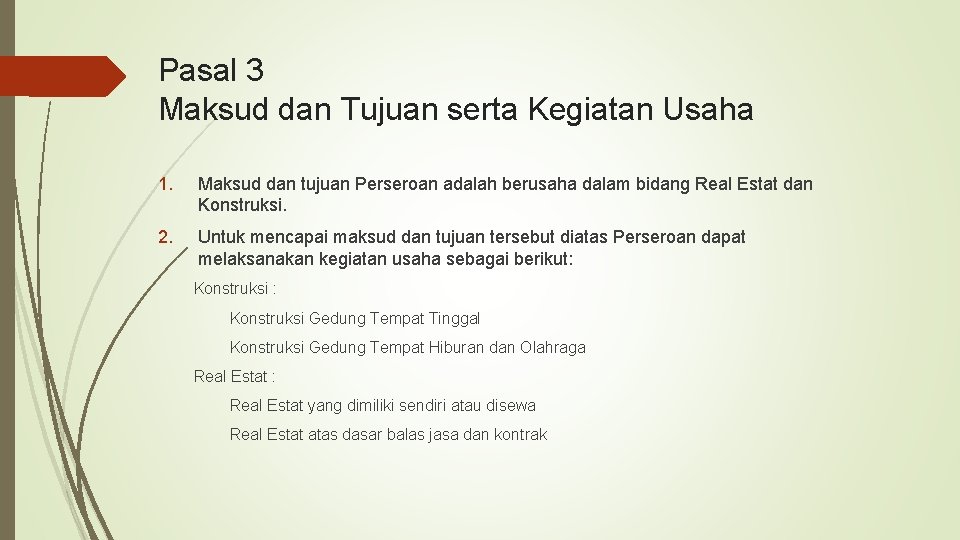 Pasal 3
Maksud dan Tujuan serta Kegiatan Usaha

1. Maksud dan tujuan Perseroan adalah berusaha dalam bidang Real Estat dan Konstruksi.

2. Untuk mencapai maksud dan tujuan tersebut diatas Perseroan dapat melaksanakan kegiatan usaha sebagai berikut:

Konstruksi :

Konstruksi Gedung Tempat Tinggal

Konstruksi Gedung Tempat Hiburan dan Olahraga

Real Estat :

Real Estat yang dimiliki sendiri atau disewa

Real Estat atas dasar balas jasa dan kontrak